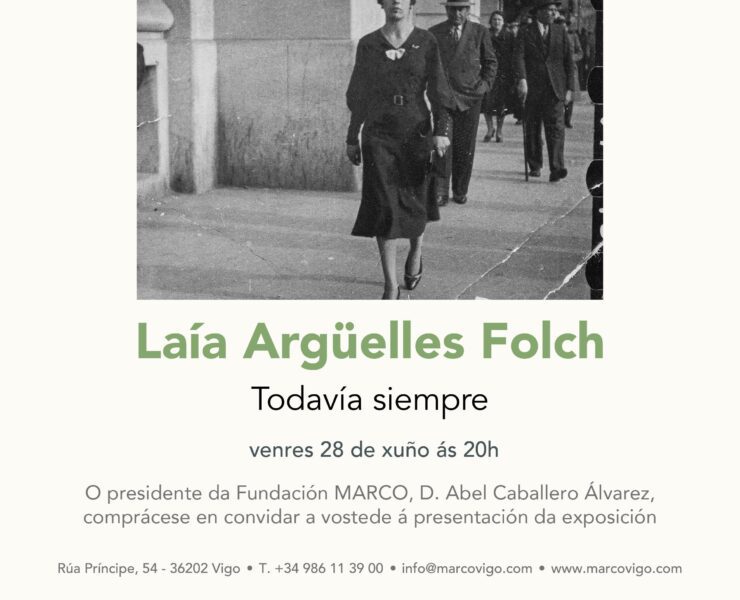 Laía Argüelles Folch

Todavía siempre

venres 28 de xuño ás 20h

O presidente da Fundación MARCO, D. Abel Caballero Álvarez, comprácese en convidar a vostede á presentación da exposición

Rúa Príncipe, 54 - 36202 Vigo • T. +34 986 11 39 00 • info@marcovigo.com • www.marcovigo.com